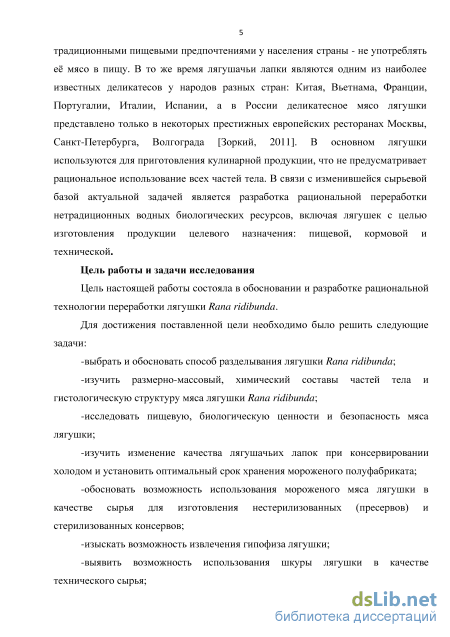 5

традиционными пищевыми предпочтениями у населения страны - не употреблять её мясо в пищу. В то же время лягушачьи лапки являются одним из наиболее известных деликатесов у народов разных стран: Китая, Вьетнама, Франции, Португалии, Италии, Испании, а в России деликатесное мясо лягушки представлено только в некоторых престижных европейских ресторанах Москвы, Санкт-Петербурга, Волгограда [Зоркий, 2011]. В основном лягушки используются для приготовления кулинарной продукции, что не предусматривает рациональное использование всех частей тела. В связи с изменившейся сырьевой базой актуальной задачей является разработка рациональной переработки нетрадиционных водных биологических ресурсов, включая лягушек с целью изготовления продукции целевого назначения: пищевой, кормовой и технической.

Цель работы и задачи исследования

Цель настоящей работы состояла в обосновании и разработке рациональной технологии переработки лягушки Rana ridibunda.

Для достижения поставленной цели необходимо было решить следующие задачи:

-выбрать и обосновать способ разделывания лягушки Rana ridibunda;

-изучить размерно-массовый, химический составы частей тела и гистологическую структуру мяса лягушки Rana ridibunda;

-исследовать пищевую, биологическую ценности и безопасность мяса лягушки;

-изучить изменение качества лягушачьих лапок при консервировании холодом и установить оптимальный срок хранения мороженого полуфабриката;

-обосновать возможность использования мороженого мяса лягушки в качестве сырья для изготовления нестерилизованных (пресервов) и стерилизованных консервов;

-изыскать возможность извлечения гипофиза лягушки;

-выявить возможность использования шкуры лягушки в качестве технического сырья;

dsLib.net
библиотека диссертаций